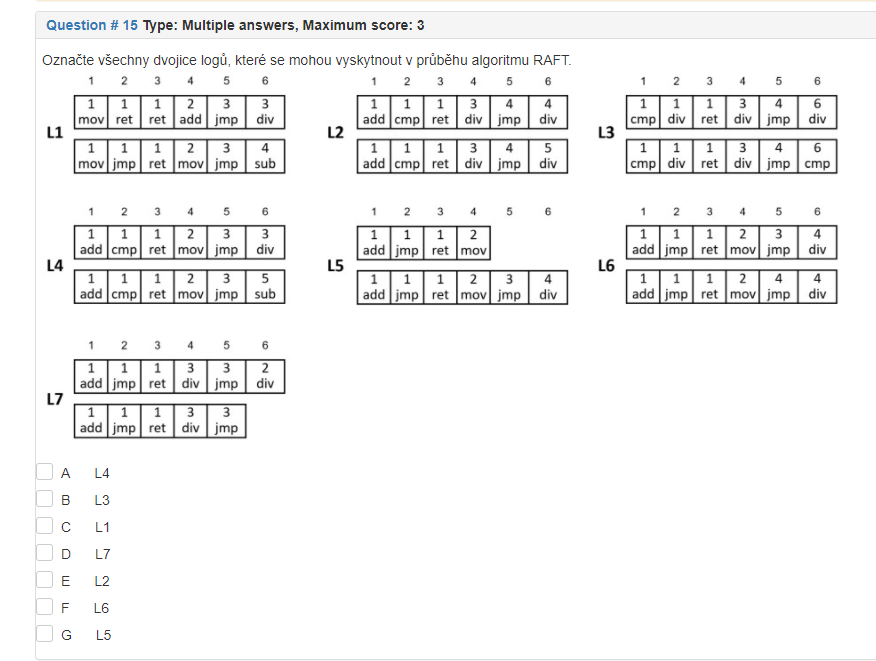 Question # 15 Type: Multiple answers, Maximum score: 3

Označte všechny dvojice logů, které se mohou vyskytnout v průběhu algoritmu RAFT.

L1

| 1 | 2 | 3 | 4 | 5 | 6 |
|---|---|---|---|---|---|
| 1 mov | 1 ret | 1 ret | 2 add | 3 jmp | 3 div |
| 1 mov | 1 jmp | 1 ret | 2 mov | 3 jmp | 4 sub |

L2

| 1 | 2 | 3 | 4 | 5 | 6 |
|---|---|---|---|---|---|
| 1 add | 1 cmp | 1 ret | 3 div | 4 jmp | 4 div |
| 1 add | 1 cmp | 1 ret | 3 div | 4 jmp | 5 div |

L3

| 1 | 2 | 3 | 4 | 5 | 6 |
|---|---|---|---|---|---|
| 1 cmp | 1 div | 1 ret | 3 div | 4 jmp | 6 div |
| 1 cmp | 1 div | 1 ret | 3 div | 4 jmp | 6 cmp |

L4

| 1 | 2 | 3 | 4 | 5 | 6 |
|---|---|---|---|---|---|
| 1 add | 1 cmp | 1 ret | 2 mov | 3 jmp | 3 div |
| 1 add | 1 cmp | 1 ret | 2 mov | 3 jmp | 5 sub |

L5

| 1 | 2 | 3 | 4 | 5 | 6 |
|---|---|---|---|---|---|
| 1 add | 1 jmp | 1 ret | 2 mov | | |
| 1 add | 1 jmp | 1 ret | 2 mov | 3 jmp | 4 div |

L6

| 1 | 2 | 3 | 4 | 5 | 6 |
|---|---|---|---|---|---|
| 1 add | 1 jmp | 1 ret | 2 mov | 3 jmp | 4 div |
| 1 add | 1 jmp | 1 ret | 2 mov | 4 jmp | 4 div |

L7

| 1 | 2 | 3 | 4 | 5 | 6 |
|---|---|---|---|---|---|
| 1 add | 1 jmp | 1 ret | 3 div | 3 jmp | 2 div |
| 1 add | 1 jmp | 1 ret | 3 div | 3 jmp | |

A L4
B L3
C L1
D L7
E L2
F L6
G L5